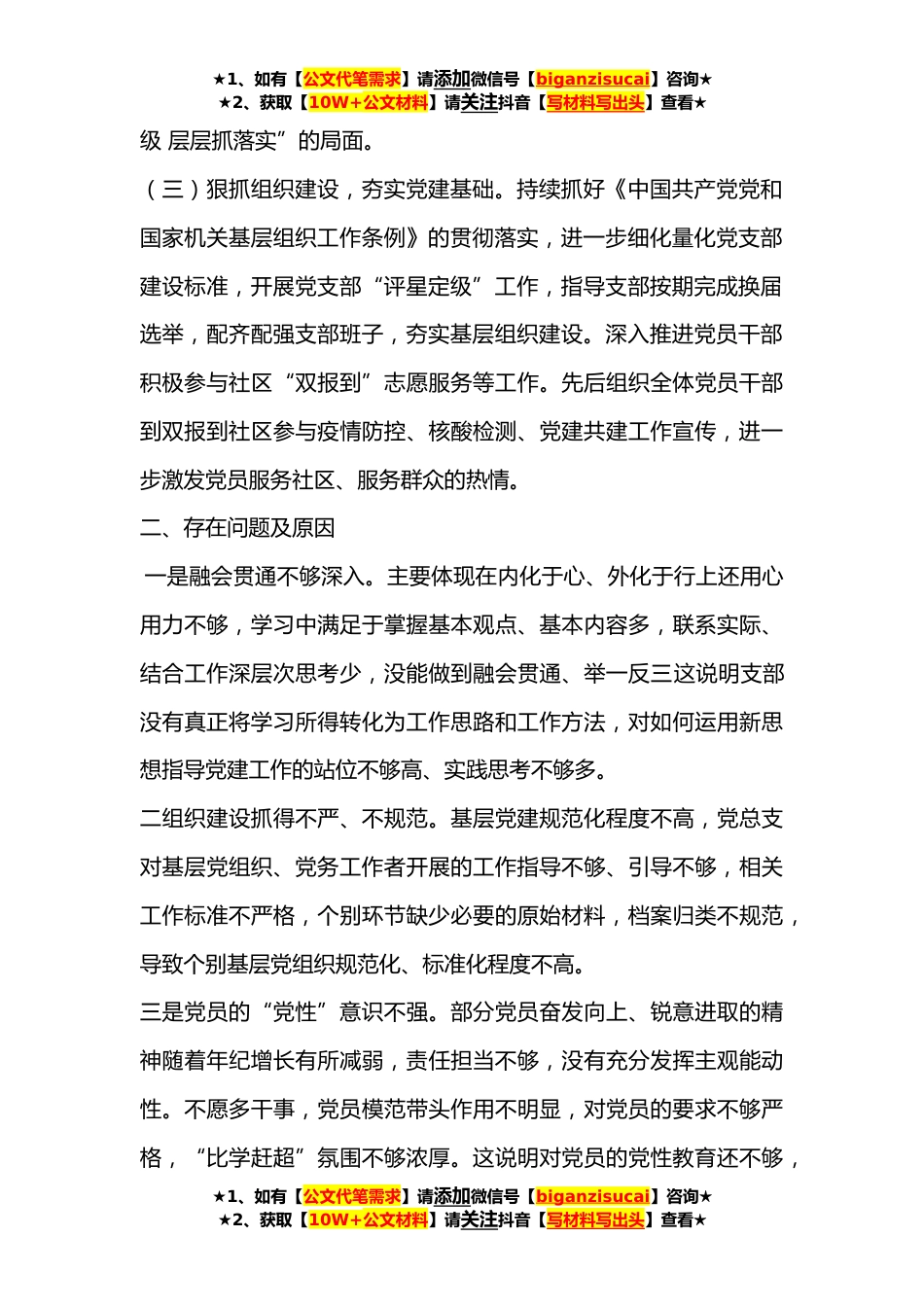 ★1、如有【公文代笔需求】请添加微信号【biganzisucai】咨询★
★2、获取【10W+公文材料】请关注抖音【写材料写出头】查看★

级 层层抓落实”的局面。

（三）狠抓组织建设，夯实党建基础。持续抓好《中国共产党党和国家机关基层组织工作条例》的贯彻落实，进一步细化量化党支部建设标准，开展党支部“评星定级”工作，指导支部按期完成换届选举，配齐配强支部班子，夯实基层组织建设。深入推进党员干部积极参与社区“双报到”志愿服务等工作。先后组织全体党员干部到双报到社区参与疫情防控、核酸检测、党建共建工作宣传，进一步激发党员服务社区、服务群众的热情。

二、存在问题及原因

一是融会贯通不够深入。主要体现在内化于心、外化于行上还用心用力不够，学习中满足于掌握基本观点、基本内容多，联系实际、结合工作深层次思考少，没能做到融会贯通、举一反三这说明支部没有真正将学习所得转化为工作思路和工作方法，对如何运用新思想指导党建工作的站位不够高、实践思考不够多。

二组织建设抓得不严、不规范。基层党建规范化程度不高，党总支对基层党组织、党务工作者开展的工作指导不够、引导不够，相关工作标准不严格，个别环节缺少必要的原始材料，档案归类不规范，导致个别基层党组织规范化、标准化程度不高。

三是党员的“党性”意识不强。部分党员奋发向上、锐意进取的精神随着年纪增长有所减弱，责任担当不够，没有充分发挥主观能动性。不愿多干事，党员模范带头作用不明显，对党员的要求不够严格，“比学赶超”氛围不够浓厚。这说明对党员的党性教育还不够，

★1、如有【公文代笔需求】请添加微信号【biganzisucai】咨询★
★2、获取【10W+公文材料】请关注抖音【写材料写出头】查看★